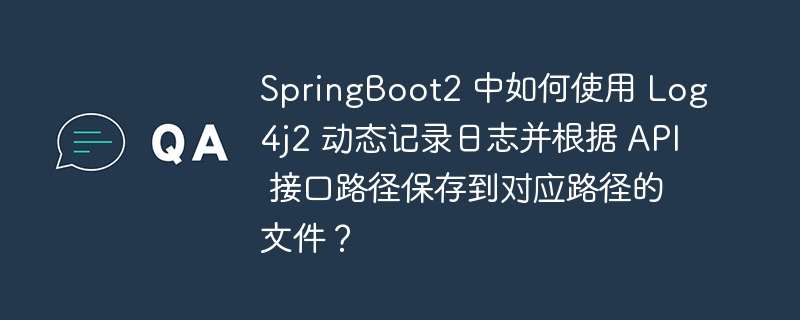 QA

SpringBoot2 中如何使用 Log4j2 动态记录日志并根据 API 接口路径保存到对应路径的文件？